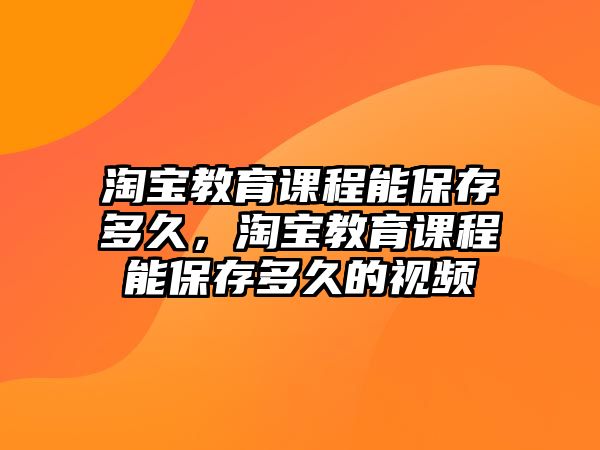 淘宝教育课程能保存多久，淘宝教育课程能保存多久的视频